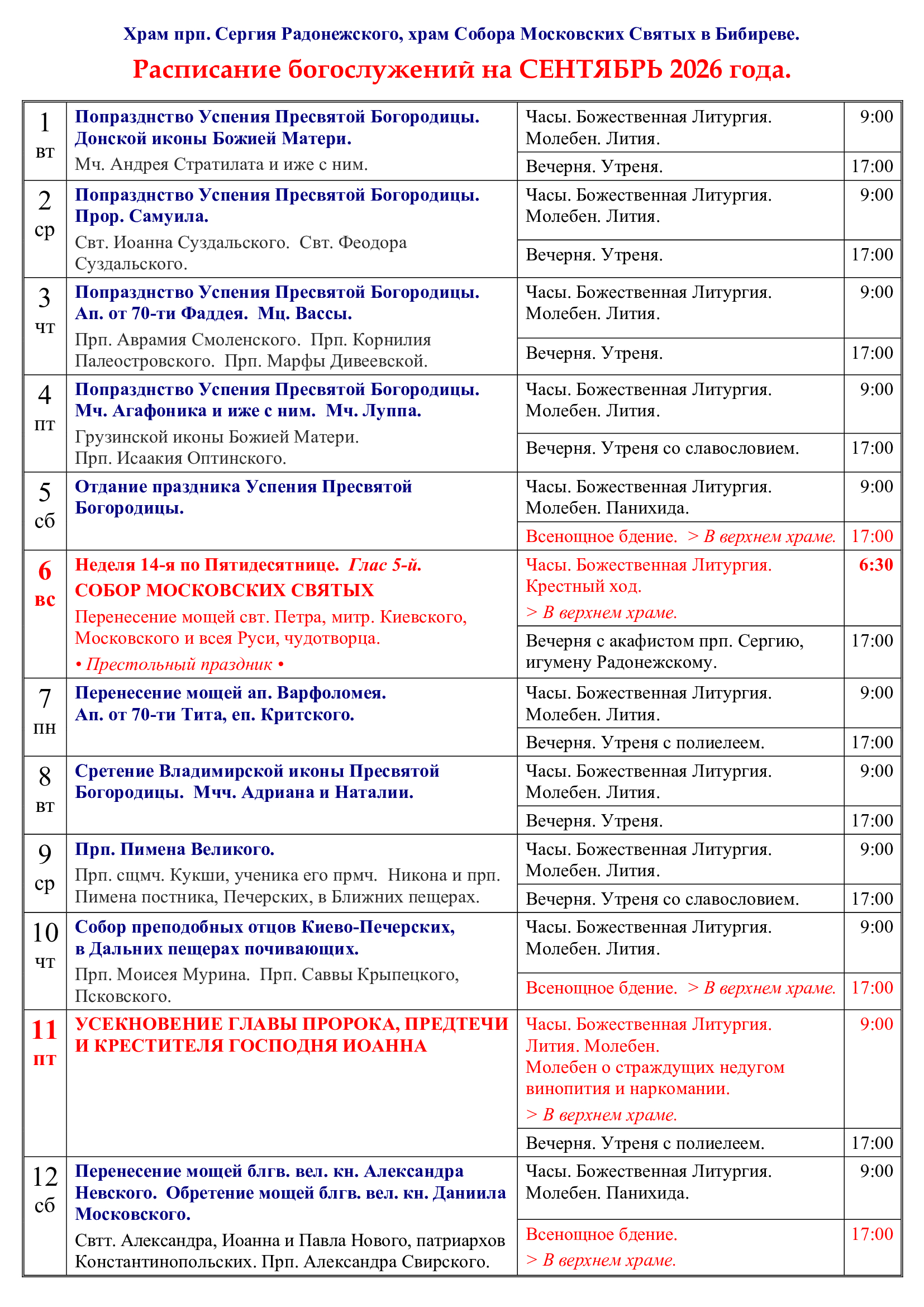 Храм прп. Сергия Радонежского, храм Собора Московских Святых в Бибиреве.

Расписание богослужений на СЕНТЯБРЬ 2026 года.

| 1 вт | Попразднство Успения Пресвятой Богородицы. Донской иконы Божией Матери. Мч. Андрея Стратилата и иже с ним. | Часы. Божественная Литургия. Молебен. Лития. | 9:00 |
|---|---|---|---|
| | | Вечерня. Утреня. | 17:00 |
| 2 ср | Попразднство Успения Пресвятой Богородицы. Прор. Самуила. Свт. Иоанна Суздальского. Свт. Феодора Суздальского. | Часы. Божественная Литургия. Молебен. Лития. | 9:00 |
| | | Вечерня. Утреня. | 17:00 |
| 3 чт | Попразднство Успения Пресвятой Богородицы. Ап. от 70-ти Фаддея. Мц. Вассы. Прп. Аврамия Смоленского. Прп. Корнилия Палеостровского. Прп. Марфы Дивеевской. | Часы. Божественная Литургия. Молебен. Лития. | 9:00 |
| | | Вечерня. Утреня. | 17:00 |
| 4 пт | Попразднство Успения Пресвятой Богородицы. Мч. Агафоника и иже с ним. Мч. Луппа. Грузинской иконы Божией Матери. Прп. Исаакия Оптинского. | Часы. Божественная Литургия. Молебен. Лития. | 9:00 |
| | | Вечерня. Утреня со славословием. | 17:00 |
| 5 сб | Отдание праздника Успения Пресвятой Богородицы. | Часы. Божественная Литургия. Молебен. Панихида. | 9:00 |
| | | Всенощное бдение. > В верхнем храме. | 17:00 |
| 6 вс | Неделя 14-я по Пятидесятнице. Глас 5-й. СОБОР МОСКОВСКИХ СВЯТЫХ Перенесение мощей свт. Петра, митр. Киевского, Московского и всея Руси, чудотворца. • Престольный праздник • | Часы. Божественная Литургия. Крестный ход. > В верхнем храме. | 6:30 |
| | | Вечерня с акафистом прп. Сергию, игумену Радонежскому. | 17:00 |
| 7 пн | Перенесение мощей ап. Варфоломея. Ап. от 70-ти Тита, еп. Критского. | Часы. Божественная Литургия. Молебен. Лития. | 9:00 |
| | | Вечерня. Утреня с полиелеем. | 17:00 |
| 8 вт | Сретение Владимирской иконы Пресвятой Богородицы. Мчч. Адриана и Наталии. | Часы. Божественная Литургия. Молебен. Лития. | 9:00 |
| | | Вечерня. Утреня. | 17:00 |
| 9 ср | Прп. Пимена Великого. Прп. сщмч. Кукши, ученика его прмч. Никона и прп. Пимена постника, Печерских, в Ближних пещерах. | Часы. Божественная Литургия. Молебен. Лития. | 9:00 |
| | | Вечерня. Утреня со славословием. | 17:00 |
| 10 чт | Собор преподобных отцов Киево-Печерских, в Дальних пещерах почивающих. Прп. Моисея Мурина. Прп. Саввы Крыпецкого, Псковского. | Часы. Божественная Литургия. Молебен. Лития. | 9:00 |
| | | Всенощное бдение. > В верхнем храме. | 17:00 |
| 11 пт | УСЕКНОВЕНИЕ ГЛАВЫ ПРОРОКА, ПРЕДТЕЧИ И КРЕСТИТЕЛЯ ГОСПОДНЯ ИОАННА | Часы. Божественная Литургия. Лития. Молебен. Молебен о страждущих недугом винопития и наркомании. > В верхнем храме. | 9:00 |
| | | Вечерня. Утреня с полиелеем. | 17:00 |
| 12 сб | Перенесение мощей блгв. вел. кн. Александра Невского. Обретение мощей блгв. вел. кн. Даниила Московского. Свтт. Александра, Иоанна и Павла Нового, патриархов Константинопольских. Прп. Александра Свирского. | Часы. Божественная Литургия. Молебен. Панихида. | 9:00 |
| | | Всенощное бдение. > В верхнем храме. | 17:00 |